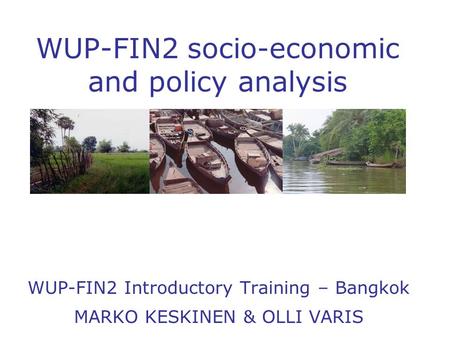 WUP-FIN2 socio-economic and policy analysis

WUP-FIN2 Introductory Training – Bangkok

MARKO KESKINEN & OLLI VARIS